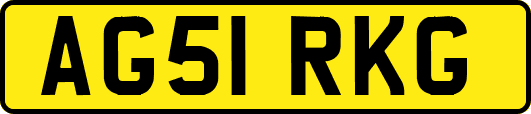 AG51 RKG